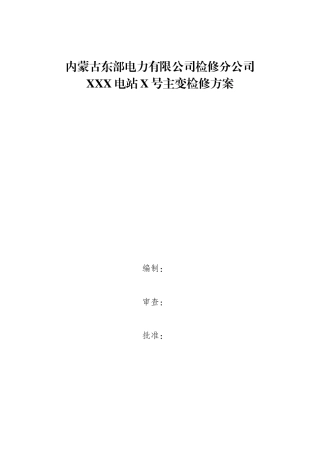 内蒙古东部电力有限公司检修分公司
XXX 电站 X 号主变检修方案

编制：

审查：

批准：